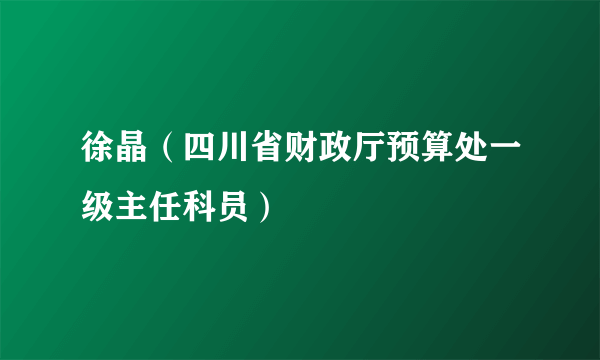 徐晶（四川省财政厅预算处一级主任科员）